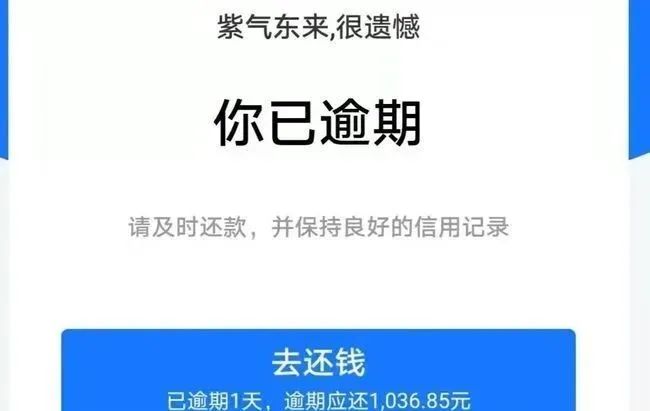 紫气东来,很遗憾

你已逾期

请及时还款，并保持良好的信用记录

去还钱
已逾期1天，逾期应还1,036.85元